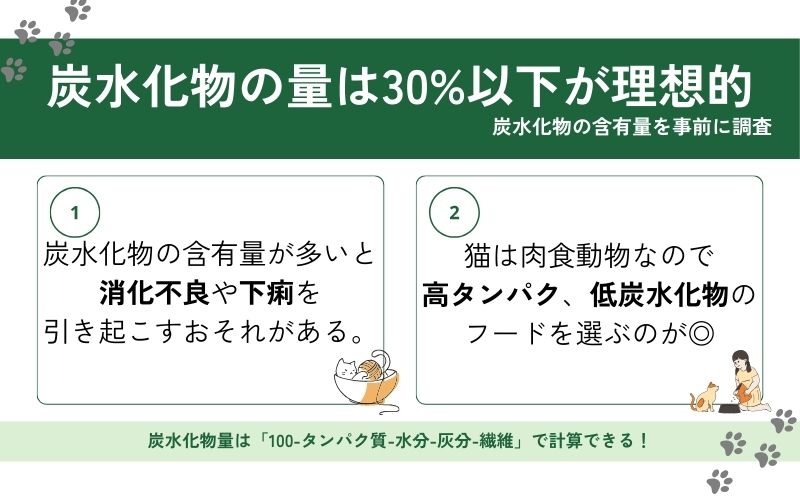 炭水化物の量は30%以下が理想的

炭水化物の含有量を事前に調査

1
炭水化物の含有量が多いと消化不良や下痢を引き起こすおそれがある。

2
猫は肉食動物なので高タンパク、低炭水化物のフードを選ぶのが◎

炭水化物量は「100-タンパク質-水分-灰分-繊維」で計算できる！